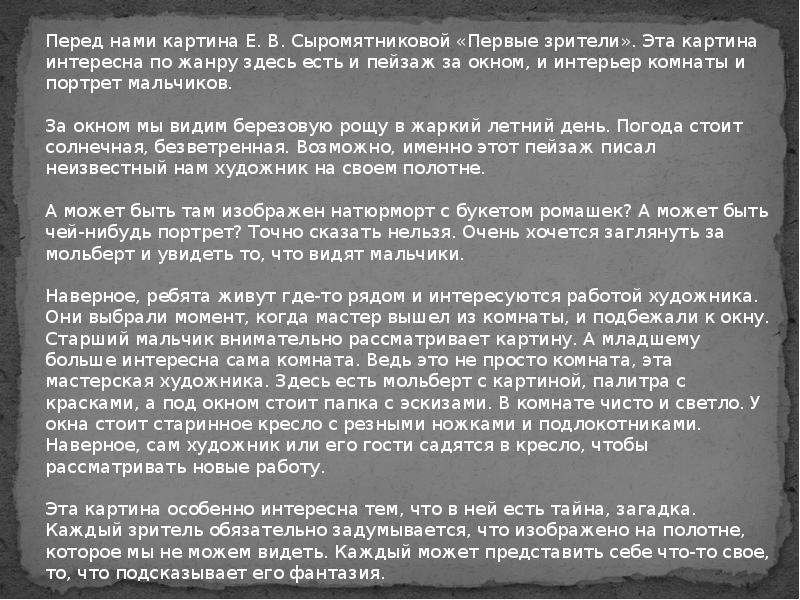 Перед нами картина Е. В. Сыромятниковой «Первые зрители». Эта картина интересна по жанру здесь есть и пейзаж за окном, и интерьер комнаты и портрет мальчиков.

За окном мы видим березовую рощу в жаркий летний день. Погода стоит солнечная, безветренная. Возможно, именно этот пейзаж писал неизвестный нам художник на своем полотне.

А может быть там изображен натюрморт с букетом ромашек? А может быть чей-нибудь портрет? Точно сказать нельзя. Очень хочется заглянуть за мольберт и увидеть то, что видят мальчики.

Наверное, ребята живут где-то рядом и интересуются работой художника. Они выбрали момент, когда мастер вышел из комнаты, и подбежали к окну. Старший мальчик внимательно рассматривает картину. А младшему больше интересна сама комната. Ведь это не просто комната, эта мастерская художника. Здесь есть мольберт с картиной, палитра с красками, а под окном стоит папка с эскизами. В комнате чисто и светло. У окна стоит старинное кресло с резными ножками и подлокотниками. Наверное, сам художник или его гости садятся в кресло, чтобы рассматривать новые работу.

Эта картина особенно интересна тем, что в ней есть тайна, загадка. Каждый зритель обязательно задумывается, что изображено на полотне, которое мы не можем видеть. Каждый может представить себе что-то свое, то, что подсказывает его фантазия.